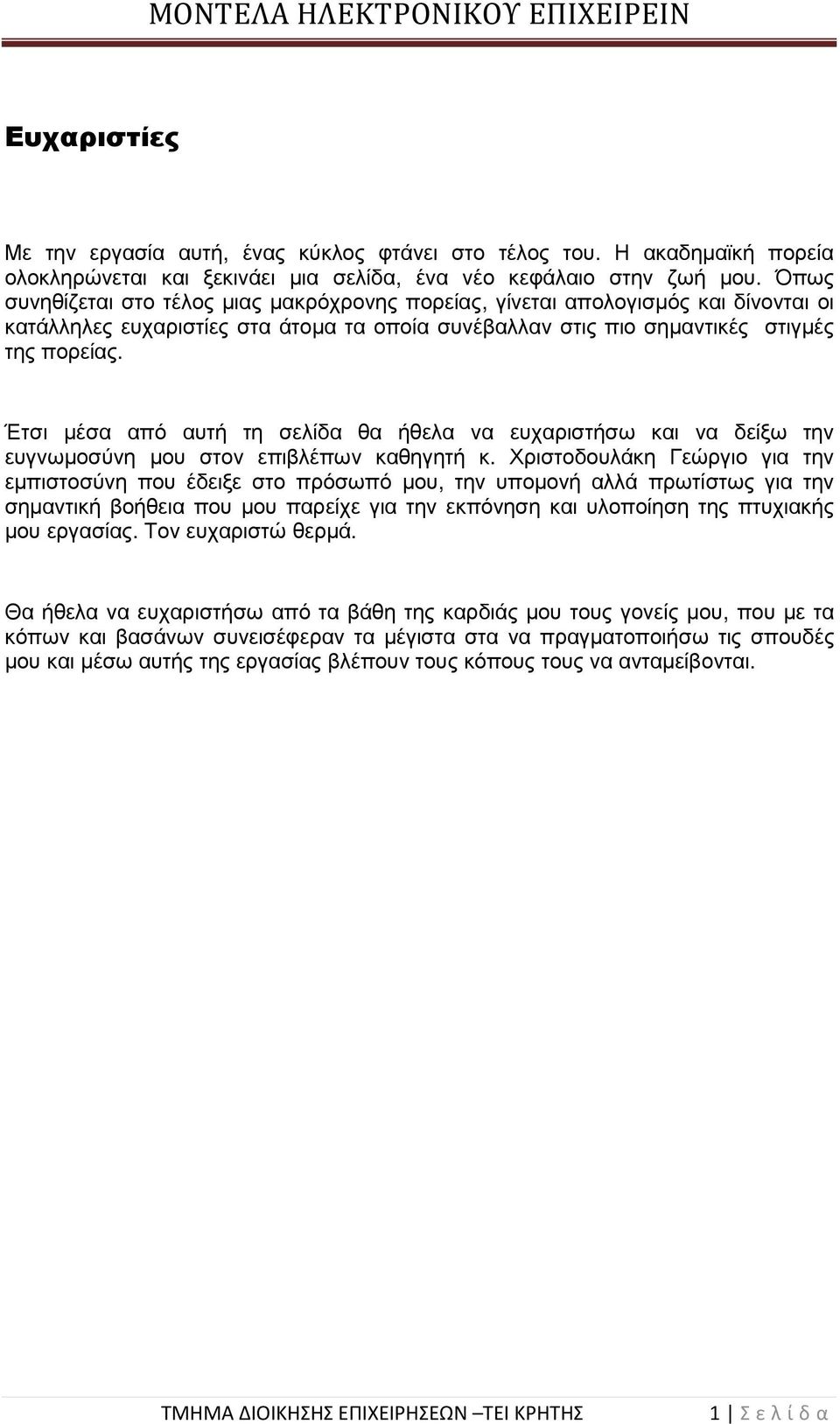 ΜΟΝΤΕΛΑ ΗΛΕΚΤΡΟΝΙΚΟΥ ΕΠΙΧΕΙΡΕΙΝ

Ευχαριστίες

Με την εργασία αυτή, ένας κύκλος φτάνει στο τέλος του. Η ακαδημαϊκή πορεία ολοκληρώνεται και ξεκινάει μια σελίδα, ένα νέο κεφάλαιο στην ζωή μου. Όπως συνηθίζεται στο τέλος μιας μακρόχρονης πορείας, γίνεται απολογισμός και δίνονται οι κατάλληλες ευχαριστίες στα άτομα τα οποία συνέβαλλαν στις πιο σημαντικές στιγμές της πορείας.

Έτσι μέσα από αυτή τη σελίδα θα ήθελα να ευχαριστήσω και να δείξω την ευγνωμοσύνη μου στον επιβλέπων καθηγητή κ. Χριστοδουλάκη Γεώργιο για την εμπιστοσύνη που έδειξε στο πρόσωπό μου, την υπομονή αλλά πρωτίστως για την σημαντική βοήθεια που μου παρείχε για την εκπόνηση και υλοποίηση της πτυχιακής μου εργασίας. Τον ευχαριστώ θερμά.

Θα ήθελα να ευχαριστήσω από τα βάθη της καρδιάς μου τους γονείς μου, που με τα κόπων και βασάνων συνεισέφεραν τα μέγιστα στα να πραγματοποιήσω τις σπουδές μου και μέσω αυτής της εργασίας βλέπουν τους κόπους τους να ανταμείβονται.

ΤΜΗΜΑ ΔΙΟΙΚΗΣΗΣ ΕΠΙΧΕΙΡΗΣΕΩΝ –ΤΕΙ ΚΡΗΤΗΣ 1 | Σ ε λ ί δ α